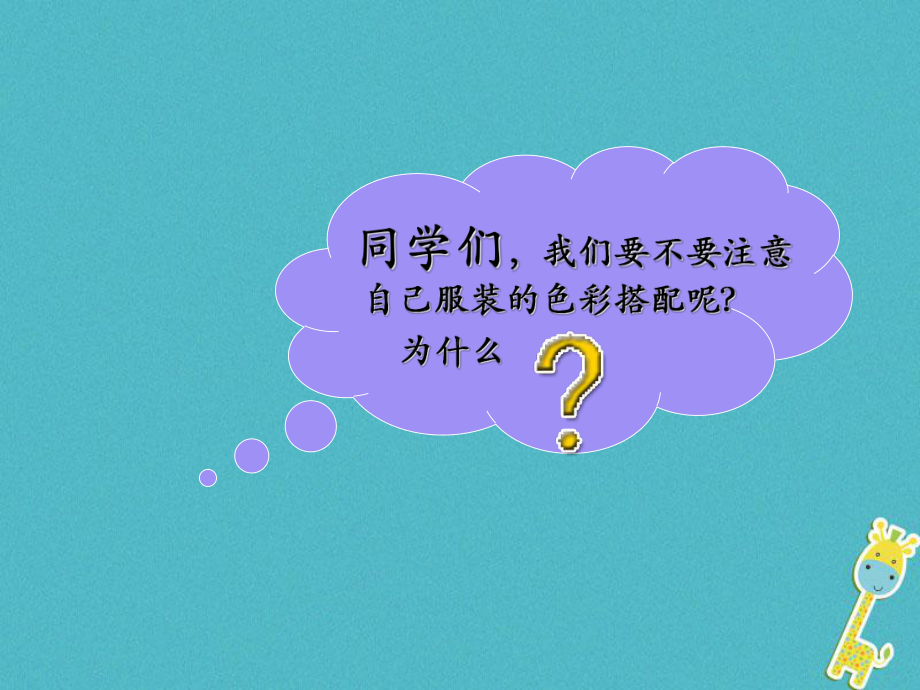 同学们，我们要不要注意自己服装的色彩搭配呢？为什么？